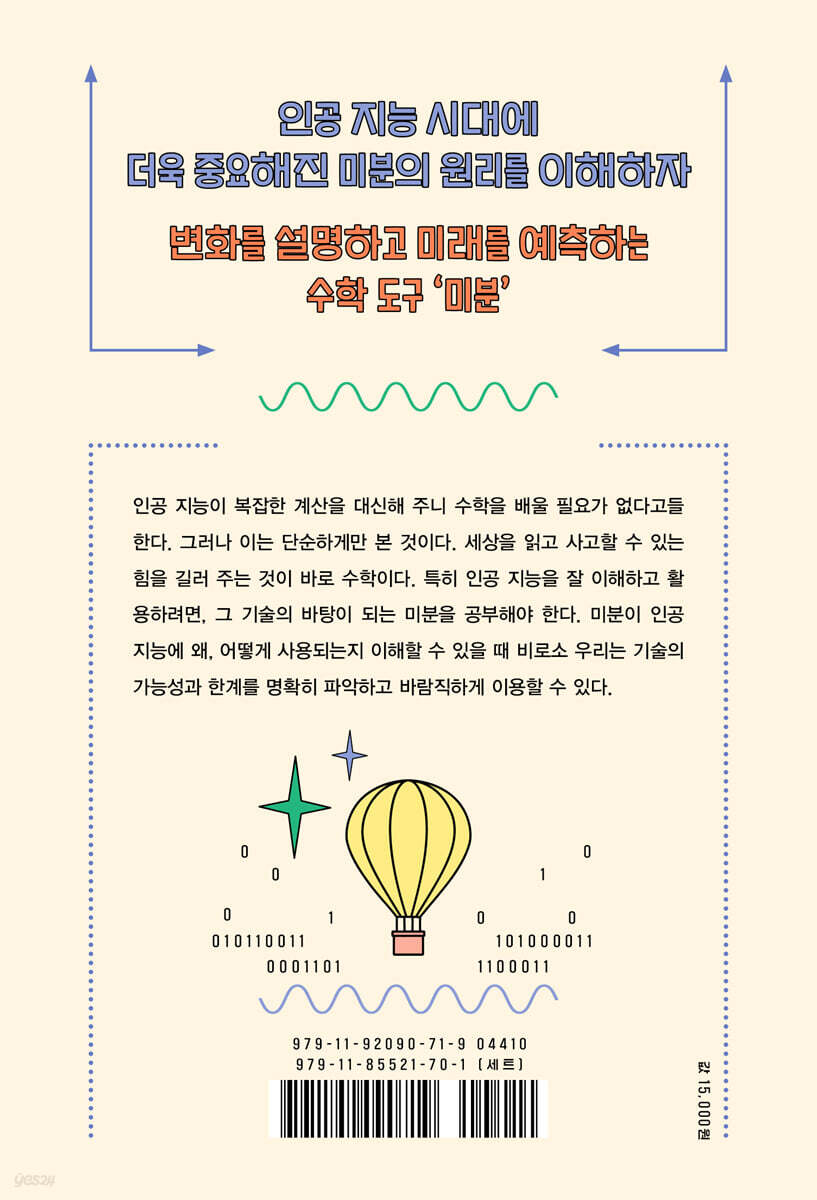 인공 지능 시대에
더욱 중요해진 미분의 원리를 이해하자

변화를 설명하고 미래를 예측하는
수학 도구 '미분'

인공 지능이 복잡한 계산을 대신해 주니 수학을 배울 필요가 없다고들 한다. 그러나 이는 단순하게만 본 것이다. 세상을 읽고 사고할 수 있는 힘을 길러 주는 것이 바로 수학이다. 특히 인공 지능을 잘 이해하고 활용하려면, 그 기술의 바탕이 되는 미분을 공부해야 한다. 미분이 인공 지능에 왜, 어떻게 사용되는지 이해할 수 있을 때 비로소 우리는 기술의 가능성과 한계를 명확히 파악하고 바람직하게 이용할 수 있다.

0
0
0
1
010110011
0001101
0
1
0
0
101000011
1100011

979-11-92090-71-9 04410
979-11-85521-70-1 (세트)

값 15,000원

yes24